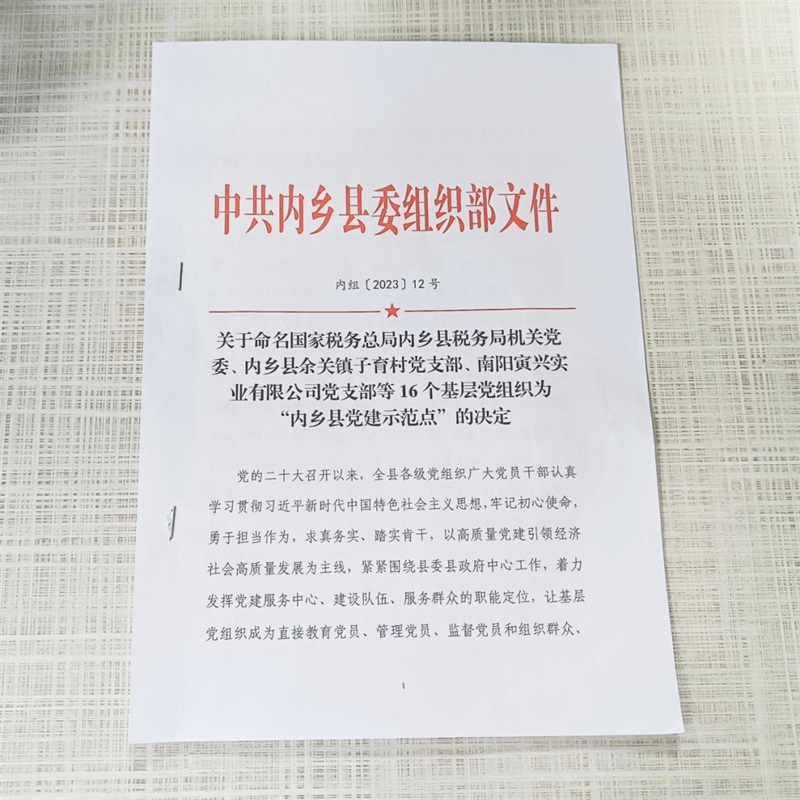 中共内乡县委组织部文件

内组〔2023〕12号

关于命名国家税务总局内乡县税务局机关党委、内乡县余关镇子育村党支部、南阳寅兴实业有限公司党支部等16个基层党组织为“内乡县党建示范点”的决定

党的二十大召开以来，全县各级党组织广大党员干部认真学习贯彻习近平新时代中国特色社会主义思想，牢记初心使命，勇于担当作为，求真务实、踏实肯干，以高质量党建引领经济社会高质量发展为主线，紧紧围绕县委县政府中心工作，着力发挥党建服务中心、建设队伍、服务群众的职能定位，让基层党组织成为直接教育党员、管理党员、监督党员和组织群众、

1